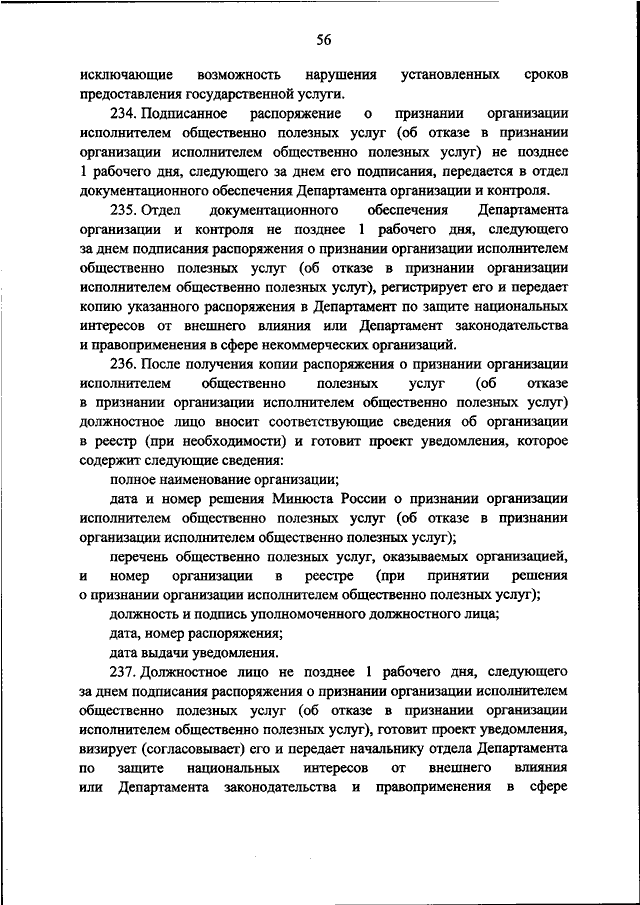 56

исключающие возможность нарушения установленных сроков предоставления государственной услуги.

234. Подписанное распоряжение о признании организации исполнителем общественно полезных услуг (об отказе в признании организации исполнителем общественно полезных услуг) не позднее 1 рабочего дня, следующего за днем его подписания, передается в отдел документационного обеспечения Департамента организации и контроля.

235. Отдел документационного обеспечения Департамента организации и контроля не позднее 1 рабочего дня, следующего за днем подписания распоряжения о признании организации исполнителем общественно полезных услуг (об отказе в признании организации исполнителем общественно полезных услуг), регистрирует его и передает копию указанного распоряжения в Департамент по защите национальных интересов от внешнего влияния или Департамент законодательства и правоприменения в сфере некоммерческих организаций.

236. После получения копии распоряжения о признании организации исполнителем общественно полезных услуг (об отказе в признании организации исполнителем общественно полезных услуг) должностное лицо вносит соответствующие сведения об организации в реестр (при необходимости) и готовит проект уведомления, которое содержит следующие сведения:

полное наименование организации;

дата и номер решения Минюста России о признании организации исполнителем общественно полезных услуг (об отказе в признании организации исполнителем общественно полезных услуг);

перечень общественно полезных услуг, оказываемых организацией, и номер организации в реестре (при принятии решения о признании организации исполнителем общественно полезных услуг);

должность и подпись уполномоченного должностного лица;

дата, номер распоряжения;

дата выдачи уведомления.

237. Должностное лицо не позднее 1 рабочего дня, следующего за днем подписания распоряжения о признании организации исполнителем общественно полезных услуг (об отказе в признании организации исполнителем общественно полезных услуг), готовит проект уведомления, визирует (согласовывает) его и передает начальнику отдела Департамента по защите национальных интересов от внешнего влияния или Департамента законодательства и правоприменения в сфере